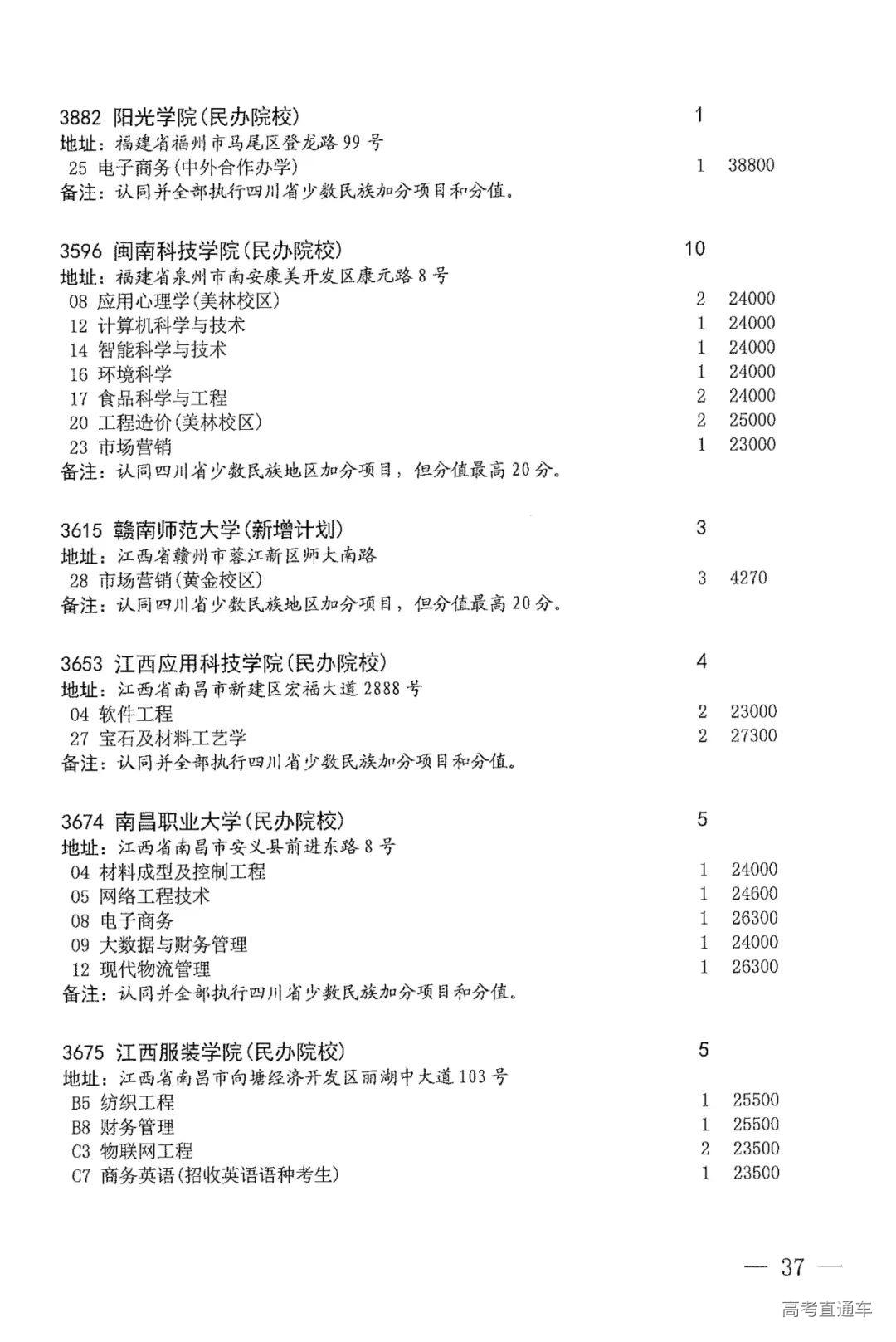 3882 阳光学院(民办院校) 1
地址：福建省福州市马尾区登龙路99号
25 电子商务(中外合作办学) 1 38800
备注：认同并全部执行四川省少数民族加分项目和分值。

3596 闽南科技学院(民办院校) 10
地址：福建省泉州市南安康美开发区康元路8号
08 应用心理学(美林校区) 2 24000
12 计算机科学与技术 1 24000
14 智能科学与技术 1 24000
16 环境科学 1 24000
17 食品科学与工程 2 24000
20 工程造价(美林校区) 2 25000
23 市场营销 1 23000
备注：认同四川省少数民族地区加分项目，但分值最高20分。

3615 赣南师范大学(新增计划) 3
地址：江西省赣州市蓉江新区师大南路
28 市场营销(黄金校区) 3 4270
备注：认同四川省少数民族地区加分项目，但分值最高20分。

3653 江西应用科技学院(民办院校) 4
地址：江西省南昌市新建区宏福大道2888号
04 软件工程 2 23000
27 宝石及材料工艺学 2 27300
备注：认同并全部执行四川省少数民族加分项目和分值。

3674 南昌职业大学(民办院校) 5
地址：江西省南昌市安义县前进东路8号
04 材料成型及控制工程 1 24000
05 网络工程技术 1 24600
08 电子商务 1 26300
09 大数据与财务管理 1 24000
12 现代物流管理 1 26300
备注：认同并全部执行四川省少数民族加分项目和分值。

3675 江西服装学院(民办院校) 5
地址：江西省南昌市向塘经济开发区丽湖中大道103号
B5 纺织工程 1 25500
B8 财务管理 1 25500
C3 物联网工程 2 23500
C7 商务英语(招收英语语种考生) 1 23500

— 37 —

高考直通车